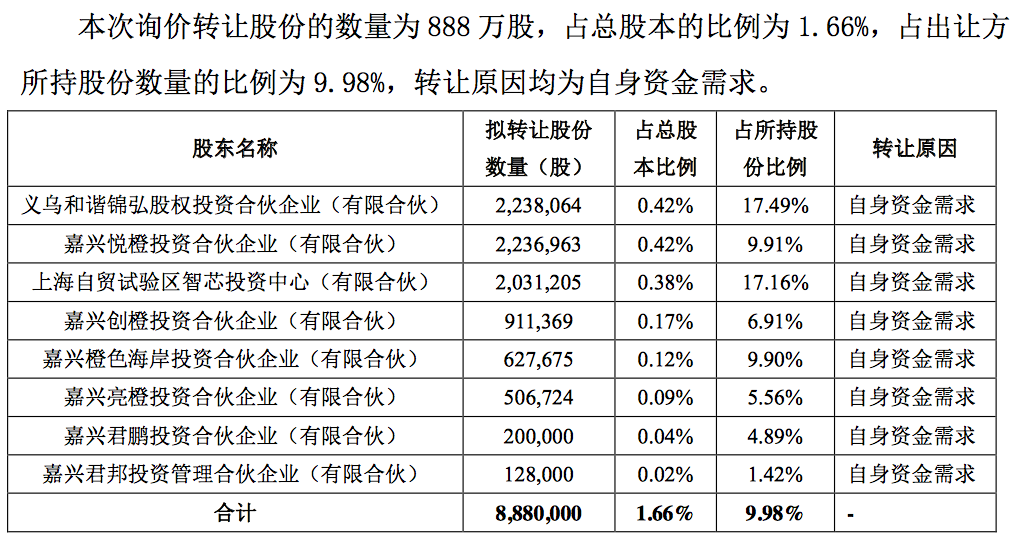 本次询价转让股份的数量为 888 万股，占总股本的比例为 1.66%，占出让方所持股份数量的比例为 9.98%，转让原因均为自身资金需求。

| 股东名称 | 拟转让股份数量（股） | 占总股本比例 | 占所持股份比例 | 转让原因 |
|---|---|---|---|---|
| 义乌和谐锦弘股权投资合伙企业（有限合伙） | 2,238,064 | 0.42% | 17.49% | 自身资金需求 |
| 嘉兴悦橙投资合伙企业（有限合伙） | 2,236,963 | 0.42% | 9.91% | 自身资金需求 |
| 上海自贸试验区智芯投资中心（有限合伙） | 2,031,205 | 0.38% | 17.16% | 自身资金需求 |
| 嘉兴创橙投资合伙企业（有限合伙） | 911,369 | 0.17% | 6.91% | 自身资金需求 |
| 嘉兴橙色海岸投资合伙企业（有限合伙） | 627,675 | 0.12% | 9.90% | 自身资金需求 |
| 嘉兴亮橙投资合伙企业（有限合伙） | 506,724 | 0.09% | 5.56% | 自身资金需求 |
| 嘉兴君鹏投资合伙企业（有限合伙） | 200,000 | 0.04% | 4.89% | 自身资金需求 |
| 嘉兴君邦投资管理合伙企业（有限合伙） | 128,000 | 0.02% | 1.42% | 自身资金需求 |
| 合计 | 8,880,000 | 1.66% | 9.98% | - |